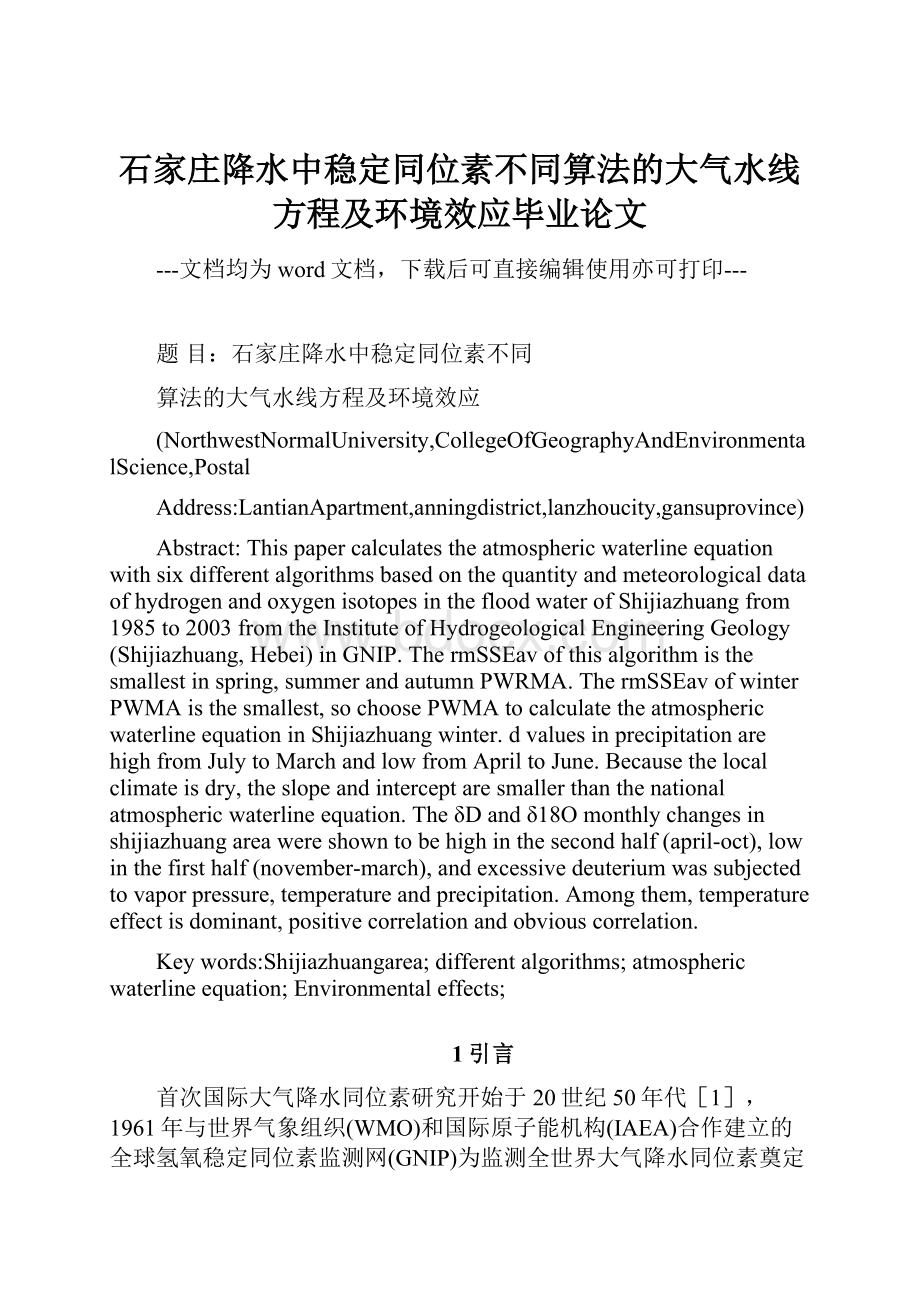 石家庄降水中稳定同位素不同算法的大气水线方程及环境效应毕业论文

---文档均为word文档，下载后可直接编辑使用亦可打印---

题 目：石家庄降水中稳定同位素不同

算法的大气水线方程及环境效应

(NorthwestNormalUniversity,CollegeOfGeographyAndEnvironmentalScience,Postal

Address:LantianApartment,anningdistrict,lanzhoucity,gansuprovince)

Abstract: This paper calculates the atmospheric waterline equation with six different algorithms based on the quantity and meteorological data of hydrogen and oxygen isotopes in the flood water of Shijiazhuang from 1985 to 2003 from the Institute of Hydrogeological Engineering Geology (Shijiazhuang, Hebei) in GNIP. The rmSSEav of this algorithm is the smallest in spring, summer and autumn PWRMA. The rmSSEav of winter PWMA is the smallest, so choose PWMA to calculate the atmospheric waterline equation in Shijiazhuang winter. d values in precipitation are high from July to March and low from April to June. Because the local climate is dry, the slope and intercept are smaller than the national atmospheric waterline equation. The δD and δ18O monthly changes in shijiazhuang area were shown to be high in the second half (april-oct), low in the first half (november-march), and excessive deuterium was subjected to vapor pressure, temperature and precipitation. Among them, temperature effect is dominant, positive correlation and obvious correlation.

Key words:Shijiazhuangarea; different algorithms; atmospheric waterline equation; Environmental effects;

1 引言

首次国际大气降水同位素研究开始于20世纪50年代［1］，1961年与世界气象组织(WMO)和国际原子能机构(IAEA)合作建立的全球氢氧稳定同位素监测网(GNIP)为监测全世界大气降水同位素奠定